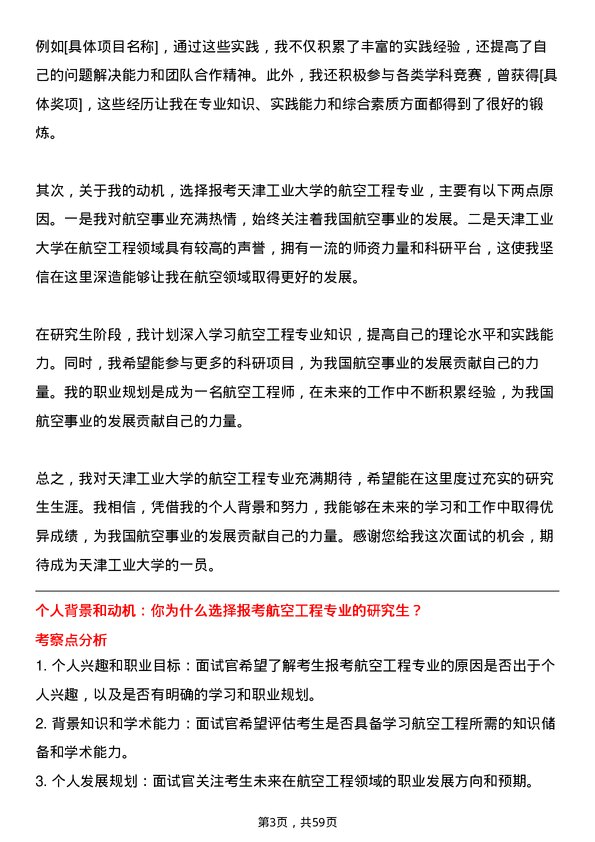 例如[具体项目名称]，通过这些实践，我不仅积累了丰富的实践经验，还提高了自己的问题解决能力和团队合作精神。此外，我还积极参与各类学科竞赛，曾获得[具体奖项]，这些经历让我在专业知识、实践能力和综合素质方面都得到了很好的锻炼。

其次，关于我的动机，选择报考天津工业大学的航空工程专业，主要有以下两点原因。一是我对航空事业充满热情，始终关注着我国航空事业的发展。二是天津工业大学在航空工程领域具有较高的声誉，拥有一流的师资力量和科研平台，这使我坚信在这里深造能够让我在航空领域取得更好的发展。

在研究生阶段，我计划深入学习航空工程专业知识，提高自己的理论水平和实践能力。同时，我希望能参与更多的科研项目，为我国航空事业的发展贡献自己的力量。我的职业规划是成为一名航空工程师，在未来的工作中不断积累经验，为我国航空事业的发展贡献自己的力量。

总之，我对天津工业大学的航空工程专业充满期待，希望能在这里度过充实的研究生生涯。我相信，凭借我的个人背景和努力，我能够在未来的学习和工作中取得优异成绩，为我国航空事业的发展贡献自己的力量。感谢您给我这次面试的机会，期待成为天津工业大学的一员。

个人背景和动机：你为什么选择报考航空工程专业的研究生？

考察点分析

1. 个人兴趣和职业目标：面试官希望了解考生报考航空工程专业的原因是否出于个人兴趣，以及是否有明确的学习和职业规划。

2. 背景知识和学术能力：面试官希望评估考生是否具备学习航空工程所需的知识储备和学术能力。

3. 个人发展规划：面试官关注考生未来在航空工程领域的职业发展方向和预期。

第3页，共59页